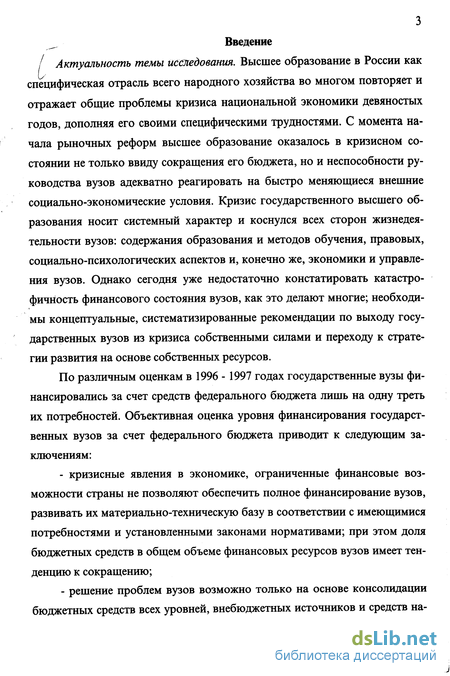 3

Введение

Актуальность темы исследования. Высшее образование в России как специфическая отрасль всего народного хозяйства во многом повторяет и отражает общие проблемы кризиса национальной экономики девяностых годов, дополняя его своими специфическими трудностями. С момента начала рыночных реформ высшее образование оказалось в кризисном состоянии не только ввиду сокращения его бюджета, но и неспособности руководства вузов адекватно реагировать на быстро меняющиеся внешние социально-экономические условия. Кризис государственного высшего образования носит системный характер и коснулся всех сторон жизнедеятельности вузов: содержания образования и методов обучения, правовых, социально-психологических аспектов и, конечно же, экономики и управления вузов. Однако сегодня уже недостаточно констатировать катастрофичность финансового состояния вузов, как это делают многие; необходимы концептуальные, систематизированные рекомендации по выходу государственных вузов из кризиса собственными силами и переходу к стратегии развития на основе собственных ресурсов.

По различным оценкам в 1996 - 1997 годах государственные вузы финансировались за счет средств федерального бюджета лишь на одну треть их потребностей. Объективная оценка уровня финансирования государственных вузов за счет федерального бюджета приводит к следующим заключениям:

- кризисные явления в экономике, ограниченные финансовые возможности страны не позволяют обеспечить полное финансирование вузов, развивать их материально-техническую базу в соответствии с имеющимися потребностями и установленными законами нормативами; при этом доля бюджетных средств в общем объеме финансовых ресурсов вузов имеет тенденцию к сокращению;

- решение проблем вузов возможно только на основе консолидации бюджетных средств всех уровней, внебюджетных источников и средств на-

dsLib.net
библиотека диссертаций